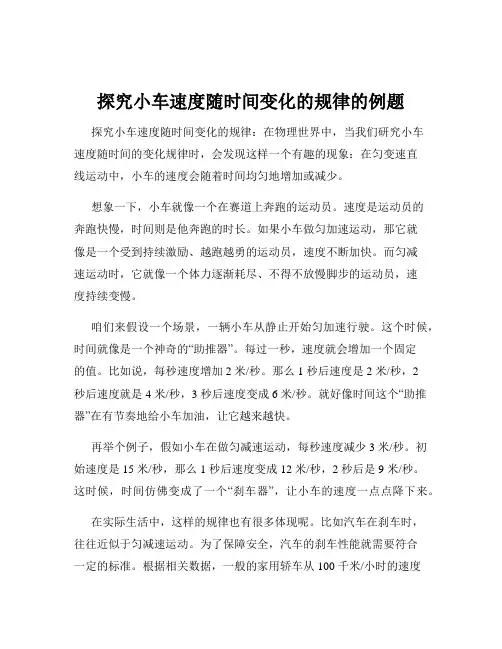 探究小车速度随时间变化的规律的例题

探究小车速度随时间变化的规律：在物理世界中，当我们研究小车速度随时间的变化规律时，会发现这样一个有趣的现象：在匀变速直线运动中，小车的速度会随着时间均匀地增加或减少。

想象一下，小车就像一个在赛道上奔跑的运动员。速度是运动员的奔跑快慢，时间则是他奔跑的时长。如果小车做匀加速运动，那它就像是一个受到持续激励、越跑越勇的运动员，速度不断加快。而匀减速运动时，它就像一个体力逐渐耗尽、不得不放慢脚步的运动员，速度持续变慢。

咱们来假设一个场景，一辆小车从静止开始匀加速行驶。这个时候，时间就像是一个神奇的“助推器”。每过一秒，速度就会增加一个固定的值。比如说，每秒速度增加 2 米/秒。那么 1 秒后速度是 2 米/秒，2 秒后速度就是 4 米/秒，3 秒后速度变成 6 米/秒。就好像时间这个“助推器”在有节奏地给小车加油，让它越来越快。

再举个例子，假如小车在做匀减速运动，每秒速度减少 3 米/秒。初始速度是 15 米/秒，那么 1 秒后速度变成 12 米/秒，2 秒后是 9 米/秒。这时候，时间仿佛变成了一个“刹车器”，让小车的速度一点点降下来。

在实际生活中，这样的规律也有很多体现呢。比如汽车在刹车时，往往近似于匀减速运动。为了保障安全，汽车的刹车性能就需要符合一定的标准。根据相关数据，一般的家用轿车从 100 千米/小时的速度